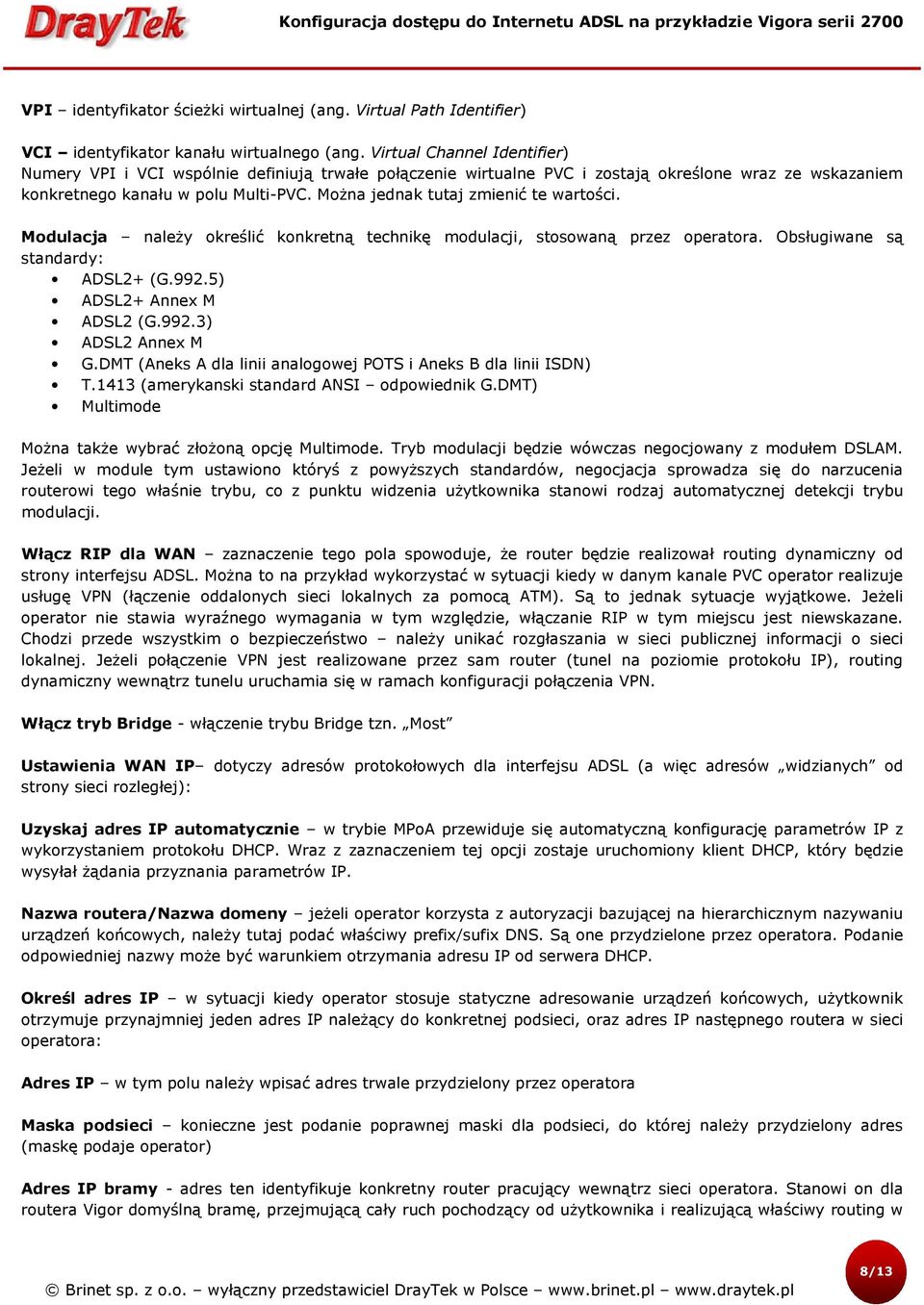 DrayTek

Konfiguracja dostępu do Internetu ADSL na przykładzie Vigora serii 2700

VPI – identyfikator ścieżki wirtualnej (ang. Virtual Path Identifier)

VCI – identyfikator kanału wirtualnego (ang. Virtual Channel Identifier)
Numery VPI i VCI wspólnie definiują trwałe połączenie wirtualne PVC i zostają określone wraz ze wskazaniem konkretnego kanału w polu Multi-PVC. Można jednak tutaj zmienić te wartości.

Modulacja – należy określić konkretną technikę modulacji, stosowaną przez operatora. Obsługiwane są standardy:
• ADSL2+ (G.992.5)
• ADSL2+ Annex M
• ADSL2 (G.992.3)
• ADSL2 Annex M
• G.DMT (Aneks A dla linii analogowej POTS i Aneks B dla linii ISDN)
• T.1413 (amerykanski standard ANSI – odpowiednik G.DMT)
• Multimode

Można także wybrać złożoną opcję Multimode. Tryb modulacji będzie wówczas negocjowany z modułem DSLAM. Jeżeli w module tym ustawiono któryś z powyższych standardów, negocjacja sprowadza się do narzucenia routerowi tego właśnie trybu, co z punktu widzenia użytkownika stanowi rodzaj automatycznej detekcji trybu modulacji.

Włącz RIP dla WAN – zaznaczenie tego pola spowoduje, że router będzie realizował routing dynamiczny od strony interfejsu ADSL. Można to na przykład wykorzystać w sytuacji kiedy w danym kanale PVC operator realizuje usługę VPN (łączenie oddalonych sieci lokalnych za pomocą ATM). Są to jednak sytuacje wyjątkowe. Jeżeli operator nie stawia wyraźnego wymagania w tym względzie, włączanie RIP w tym miejscu jest niewskazane. Chodzi przede wszystkim o bezpieczeństwo – należy unikać rozgłaszania w sieci publicznej informacji o sieci lokalnej. Jeżeli połączenie VPN jest realizowane przez sam router (tunel na poziomie protokołu IP), routing dynamiczny wewnątrz tunelu uruchamia się w ramach konfiguracji połączenia VPN.

Włącz tryb Bridge - włączenie trybu Bridge tzn. „Most”

Ustawienia WAN IP– dotyczy adresów protokołowych dla interfejsu ADSL (a więc adresów „widzianych” od strony sieci rozległej):

Uzyskaj adres IP automatycznie – w trybie MPoA przewiduje się automatyczną konfigurację parametrów IP z wykorzystaniem protokołu DHCP. Wraz z zaznaczeniem tej opcji zostaje uruchomiony klient DHCP, który będzie wysyłał żądania przyznania parametrów IP.

Nazwa routera/Nazwa domeny – jeżeli operator korzysta z autoryzacji bazującej na hierarchicznym nazywaniu urządzeń końcowych, należy tutaj podać właściwy prefix/sufix DNS. Są one przydzielone przez operatora. Podanie odpowiedniej nazwy może być warunkiem otrzymania adresu IP od serwera DHCP.

Określ adres IP – w sytuacji kiedy operator stosuje statyczne adresowanie urządzeń końcowych, użytkownik otrzymuje przynajmniej jeden adres IP należący do konkretnej podsieci, oraz adres IP następnego routera w sieci operatora:

Adres IP – w tym polu należy wpisać adres trwale przydzielony przez operatora

Maska podsieci – konieczne jest podanie poprawnej maski dla podsieci, do której należy przydzielony adres (maskę podaje operator)

Adres IP bramy - adres ten identyfikuje konkretny router pracujący wewnątrz sieci operatora. Stanowi on dla routera Vigor domyślną bramę, przejmującą cały ruch pochodzący od użytkownika i realizującą właściwy routing w

© Brinet sp. z o.o. – wyłączny przedstawiciel DrayTek w Polsce – www.brinet.pl – www.draytek.pl

8/13